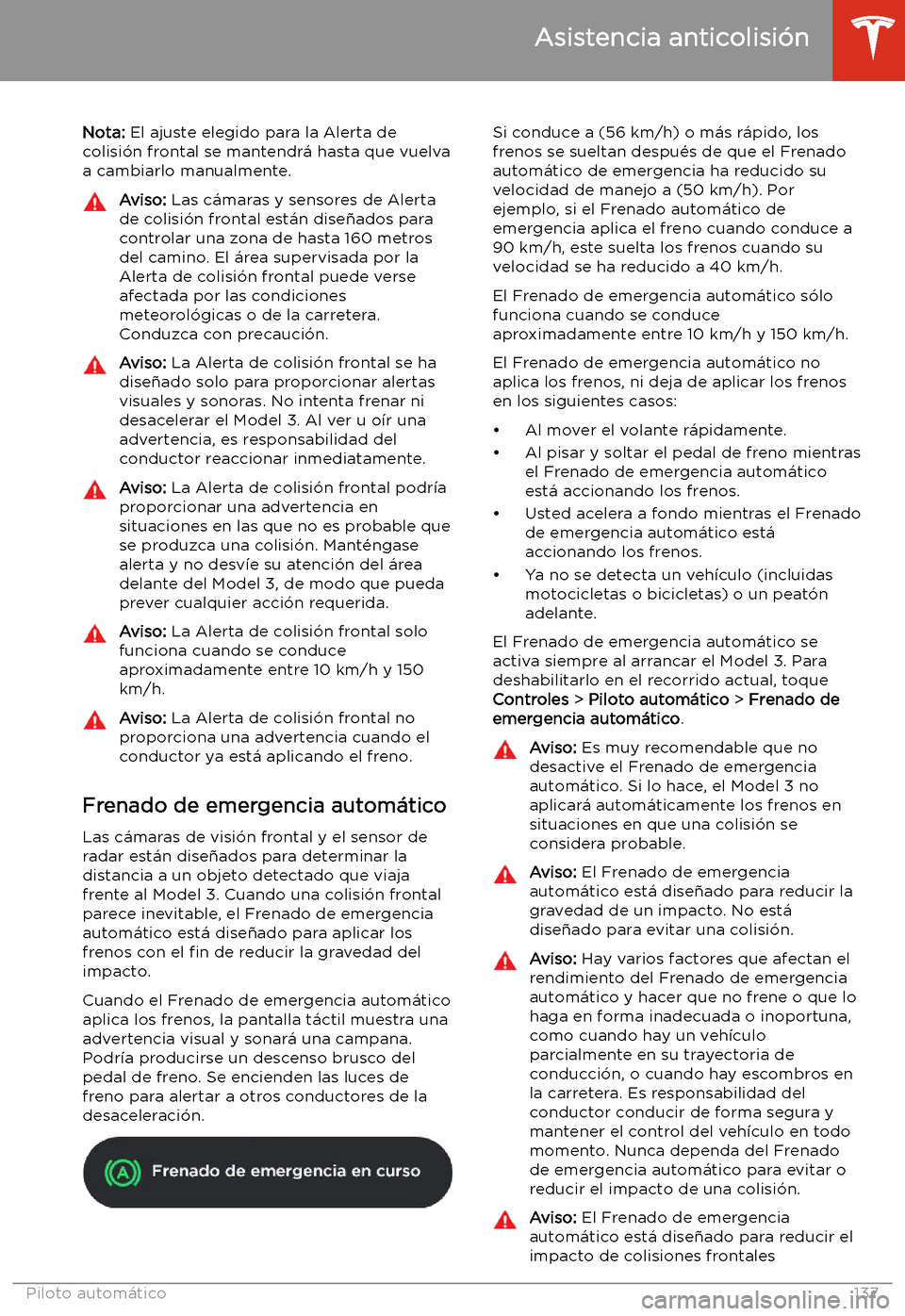 Asistencia anticolisión

Nota: El ajuste elegido para la Alerta de colisión frontal se mantendrá hasta que vuelva a cambiarlo manualmente.

Aviso: Las cámaras y sensores de Alerta de colisión frontal están diseñados para controlar una zona de hasta 160 metros del camino. El área supervisada por la Alerta de colisión frontal puede verse afectada por las condiciones meteorológicas o de la carretera. Conduzca con precaución.

Aviso: La Alerta de colisión frontal se ha diseñado solo para proporcionar alertas visuales y sonoras. No intenta frenar ni desacelerar el Model 3. Al ver u oír una advertencia, es responsabilidad del conductor reaccionar inmediatamente.

Aviso: La Alerta de colisión frontal podría proporcionar una advertencia en situaciones en las que no es probable que se produzca una colisión. Manténgase alerta y no desvíe su atención del área delante del Model 3, de modo que pueda prever cualquier acción requerida.

Aviso: La Alerta de colisión frontal solo funciona cuando se conduce aproximadamente entre 10 km/h y 150 km/h.

Aviso: La Alerta de colisión frontal no proporciona una advertencia cuando el conductor ya está aplicando el freno.

Frenado de emergencia automático

Las cámaras de visión frontal y el sensor de radar están diseñados para determinar la distancia a un objeto detectado que viaja frente al Model 3. Cuando una colisión frontal parece inevitable, el Frenado de emergencia automático está diseñado para aplicar los frenos con el fin de reducir la gravedad del impacto.

Cuando el Frenado de emergencia automático aplica los frenos, la pantalla táctil muestra una advertencia visual y sonará una campana. Podría producirse un descenso brusco del pedal de freno. Se encienden las luces de freno para alertar a otros conductores de la desaceleración.

A Frenado de emergencia en curso

Si conduce a (56 km/h) o más rápido, los frenos se sueltan después de que el Frenado automático de emergencia ha reducido su velocidad de manejo a (50 km/h). Por ejemplo, si el Frenado automático de emergencia aplica el freno cuando conduce a 90 km/h, este suelta los frenos cuando su velocidad se ha reducido a 40 km/h.

El Frenado de emergencia automático sólo funciona cuando se conduce aproximadamente entre 10 km/h y 150 km/h.

El Frenado de emergencia automático no aplica los frenos, ni deja de aplicar los frenos en los siguientes casos:

• Al mover el volante rápidamente.
• Al pisar y soltar el pedal de freno mientras el Frenado de emergencia automático está accionando los frenos.
• Usted acelera a fondo mientras el Frenado de emergencia automático está accionando los frenos.
• Ya no se detecta un vehículo (incluidas motocicletas o bicicletas) o un peatón adelante.

El Frenado de emergencia automático se activa siempre al arrancar el Model 3. Para deshabilitarlo en el recorrido actual, toque Controles > Piloto automático > Frenado de emergencia automático.

Aviso: Es muy recomendable que no desactive el Frenado de emergencia automático. Si lo hace, el Model 3 no aplicará automáticamente los frenos en situaciones en que una colisión se considera probable.

Aviso: El Frenado de emergencia automático está diseñado para reducir la gravedad de un impacto. No está diseñado para evitar una colisión.

Aviso: Hay varios factores que afectan el rendimiento del Frenado de emergencia automático y hacer que no frene o que lo haga en forma inadecuada o inoportuna, como cuando hay un vehículo parcialmente en su trayectoria de conducción, o cuando hay escombros en la carretera. Es responsabilidad del conductor conducir de forma segura y mantener el control del vehículo en todo momento. Nunca dependa del Frenado de emergencia automático para evitar o reducir el impacto de una colisión.

Aviso: El Frenado de emergencia automático está diseñado para reducir el impacto de colisiones frontales

Piloto automático 137

carmanualsonline.info